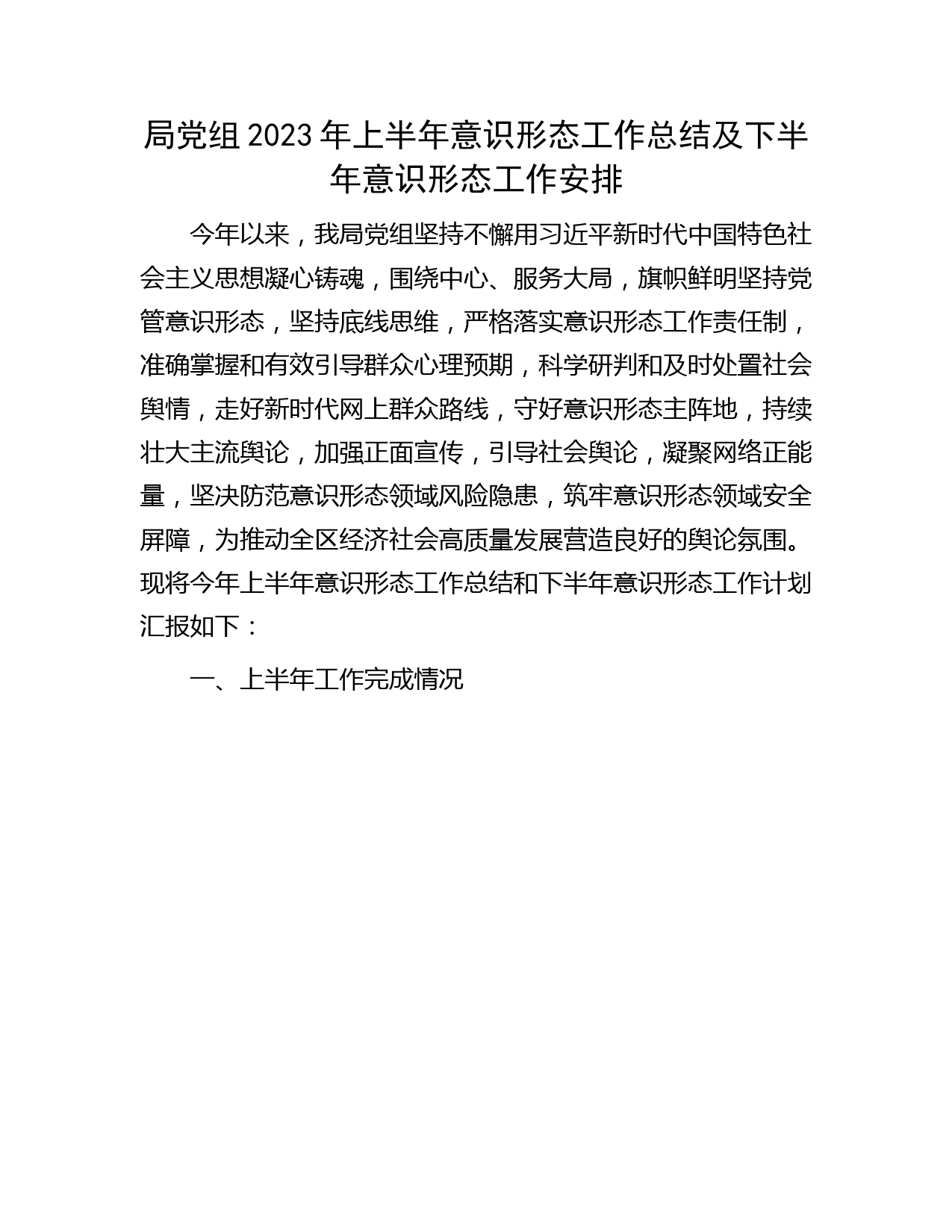 局党组 2023 年上半年意识形态工作总结及下半年意识形态工作安排

今年以来，我局党组坚持不懈用习近平新时代中国特色社会主义思想凝心铸魂，围绕中心、服务大局，旗帜鲜明坚持党管意识形态，坚持底线思维，严格落实意识形态工作责任制，准确掌握和有效引导群众心理预期，科学研判和及时处置社会舆情，走好新时代网上群众路线，守好意识形态主阵地，持续壮大主流舆论，加强正面宣传，引导社会舆论，凝聚网络正能量，坚决防范意识形态领域风险隐患，筑牢意识形态领域安全屏障，为推动全区经济社会高质量发展营造良好的舆论氛围。现将今年上半年意识形态工作总结和下半年意识形态工作计划汇报如下：

一、上半年工作完成情况